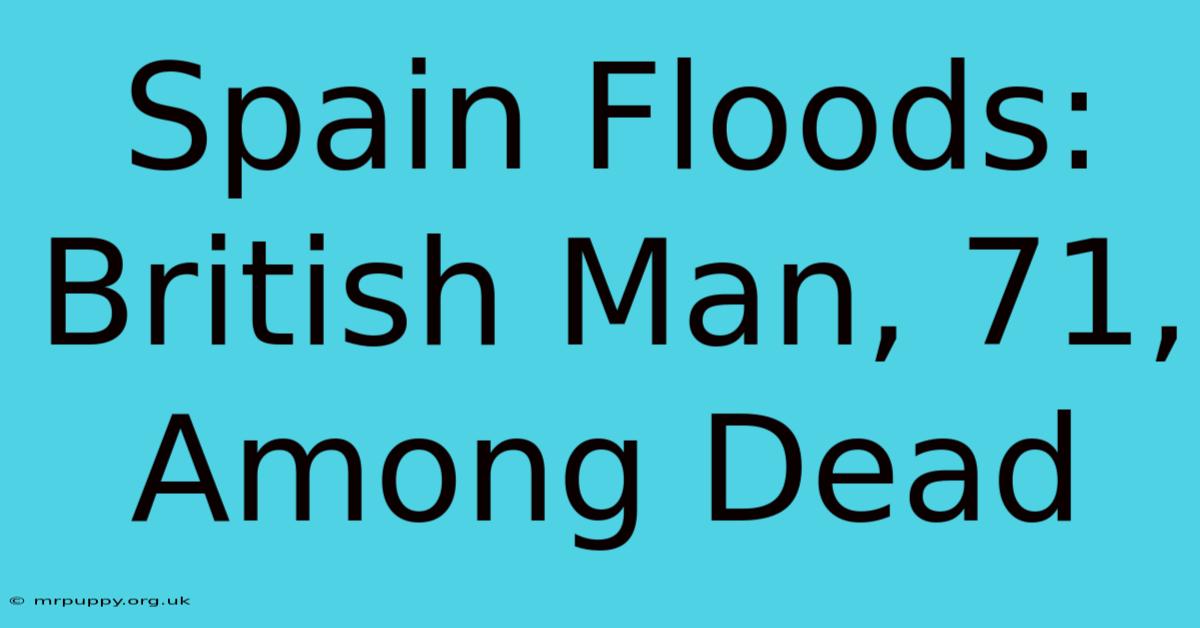 Spain Floods: British Man, 71, Among Dead

© mrpuppy.org.uk